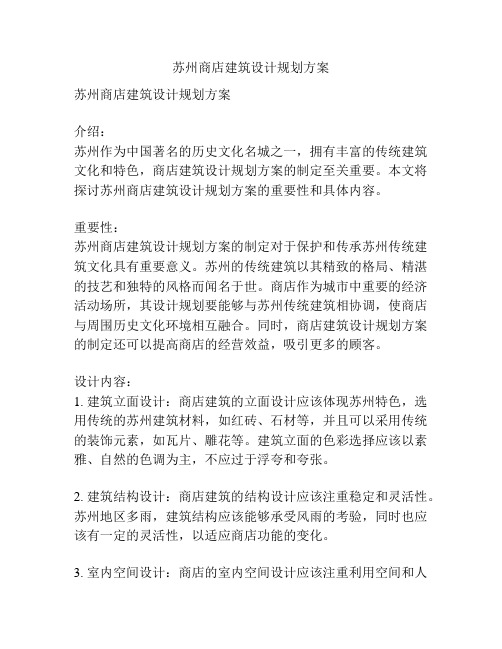 苏州商店建筑设计规划方案

苏州商店建筑设计规划方案

介绍：
苏州作为中国著名的历史文化名城之一，拥有丰富的传统建筑文化和特色，商店建筑设计规划方案的制定至关重要。本文将探讨苏州商店建筑设计规划方案的重要性和具体内容。

重要性：
苏州商店建筑设计规划方案的制定对于保护和传承苏州传统建筑文化具有重要意义。苏州的传统建筑以其精致的格局、精湛的技艺和独特的风格而闻名于世。商店作为城市中重要的经济活动场所，其设计规划要能够与苏州传统建筑相协调，使商店与周围历史文化环境相互融合。同时，商店建筑设计规划方案的制定还可以提高商店的经营效益，吸引更多的顾客。

设计内容：
1. 建筑立面设计：商店建筑的立面设计应该体现苏州特色，选用传统的苏州建筑材料，如红砖、石材等，并且可以采用传统的装饰元素，如瓦片、雕花等。建筑立面的色彩选择应该以素雅、自然的色调为主，不应过于浮夸和夸张。

2. 建筑结构设计：商店建筑的结构设计应该注重稳定和灵活性。苏州地区多雨，建筑结构应该能够承受风雨的考验，同时也应该有一定的灵活性，以适应商店功能的变化。

3. 室内空间设计：商店的室内空间设计应该注重利用空间和人